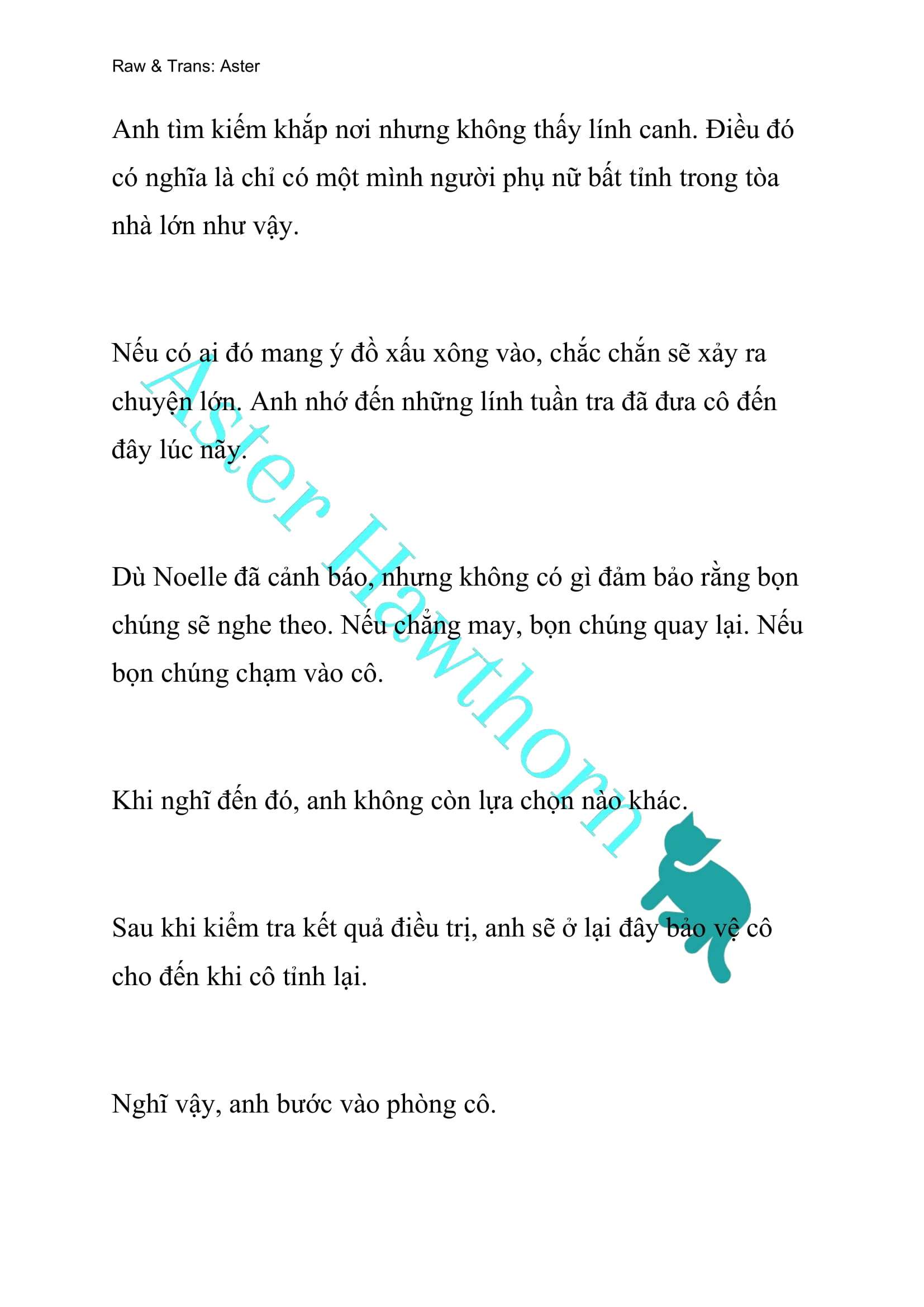 Raw & Trans: Aster

Anh tìm kiếm khắp nơi nhưng không thấy lính canh. Điều đó có nghĩa là chỉ có một mình người phụ nữ bất tỉnh trong tòa nhà lớn như vậy.

Nếu có ai đó mang ý đồ xấu xông vào, chắc chắn sẽ xảy ra chuyện lớn. Anh nhớ đến những lính tuần tra đã đưa cô đến đây lúc nãy.

Dù Noelle đã cảnh báo, nhưng không có gì đảm bảo rằng bọn chúng sẽ nghe theo. Nếu chẳng may, bọn chúng quay lại. Nếu bọn chúng chạm vào cô.

Khi nghĩ đến đó, anh không còn lựa chọn nào khác.

Sau khi kiểm tra kết quả điều trị, anh sẽ ở lại đây bảo vệ cô cho đến khi cô tỉnh lại.

Nghĩ vậy, anh bước vào phòng cô.

Aster Hawthorn